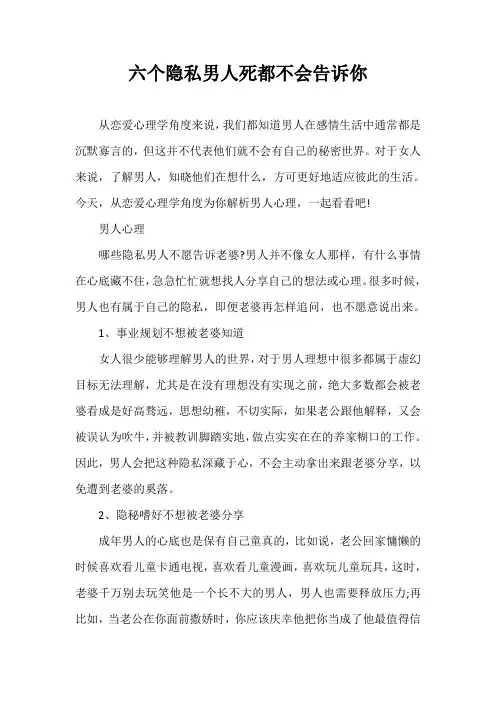 六个隐私男人死都不会告诉你

从恋爱心理学角度来说，我们都知道男人在感情生活中通常都是沉默寡言的，但这并不代表他们就不会有自己的秘密世界。对于女人来说，了解男人，知晓他们在想什么，方可更好地适应彼此的生活。今天，从恋爱心理学角度为你解析男人心理，一起看看吧!

男人心理

哪些隐私男人不愿告诉老婆?男人并不像女人那样，有什么事情在心底藏不住，急急忙忙就想找人分享自己的想法或心理。很多时候，男人也有属于自己的隐私，即便老婆再怎样追问，也不愿意说出来。

1、事业规划不想被老婆知道

女人很少能够理解男人的世界，对于男人理想中很多都属于虚幻目标无法理解，尤其是在没有理想没有实现之前，绝大多数都会被老婆看成是好高骛远，思想幼稚，不切实际，如果老公跟他解释，又会被误认为吹牛，并被教训脚踏实地，做点实实在在的养家糊口的工作。因此，男人会把这种隐私深藏于心，不会主动拿出来跟老婆分享，以免遭到老婆的奚落。

2、隐秘嗜好不想被老婆分享

成年男人的心底也是保有自己童真的，比如说，老公回家慵懒的时候喜欢看儿童卡通电视，喜欢看儿童漫画，喜欢玩儿童玩具，这时，老婆千万别去玩笑他是一个长不大的男人，男人也需要释放压力;再比如，当老公在你面前撒娇时，你应该庆幸他把你当成了他最值得信